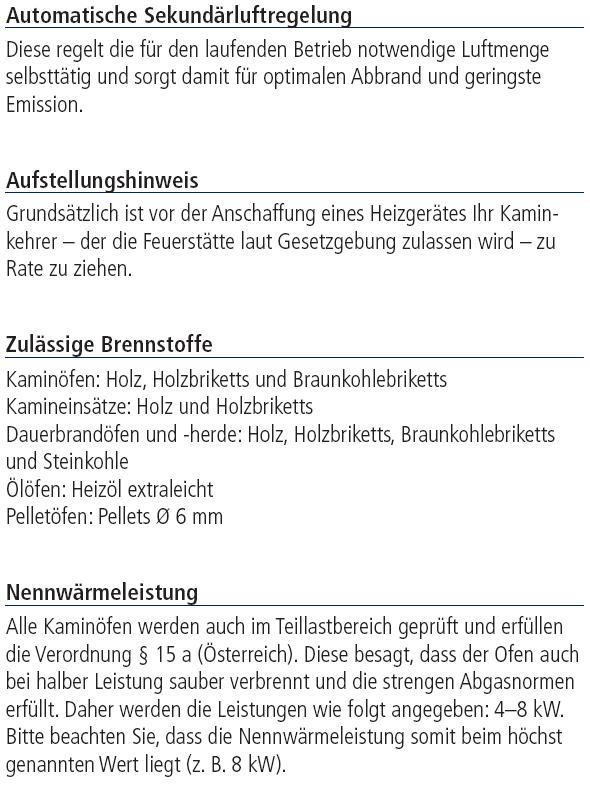 Automatische Sekundärluftregelung

Diese regelt die für den laufenden Betrieb notwendige Luftmenge selbsttätig und sorgt damit für optimalen Abbrand und geringste Emission.

Aufstellungshinweis

Grundsätzlich ist vor der Anschaffung eines Heizgerätes Ihr Kaminkehrer – der die Feuerstätte laut Gesetzgebung zulassen wird – zu Rate zu ziehen.

Zulässige Brennstoffe

Kaminöfen: Holz, Holzbriketts und Braunkohlebriketts
Kamineinsätze: Holz und Holzbriketts
Dauerbrandöfen und -herde: Holz, Holzbriketts, Braunkohlebriketts und Steinkohle
Ölöfen: Heizöl extraleicht
Pelletöfen: Pellets Ø 6 mm

Nennwärmeleistung

Alle Kaminöfen werden auch im Teillastbereich geprüft und erfüllen die Verordnung § 15 a (Österreich). Diese besagt, dass der Ofen auch bei halber Leistung sauber verbrennt und die strengen Abgasnormen erfüllt. Daher werden die Leistungen wie folgt angegeben: 4–8 kW. Bitte beachten Sie, dass die Nennwärmeleistung somit beim höchst genannten Wert liegt (z. B. 8 kW).